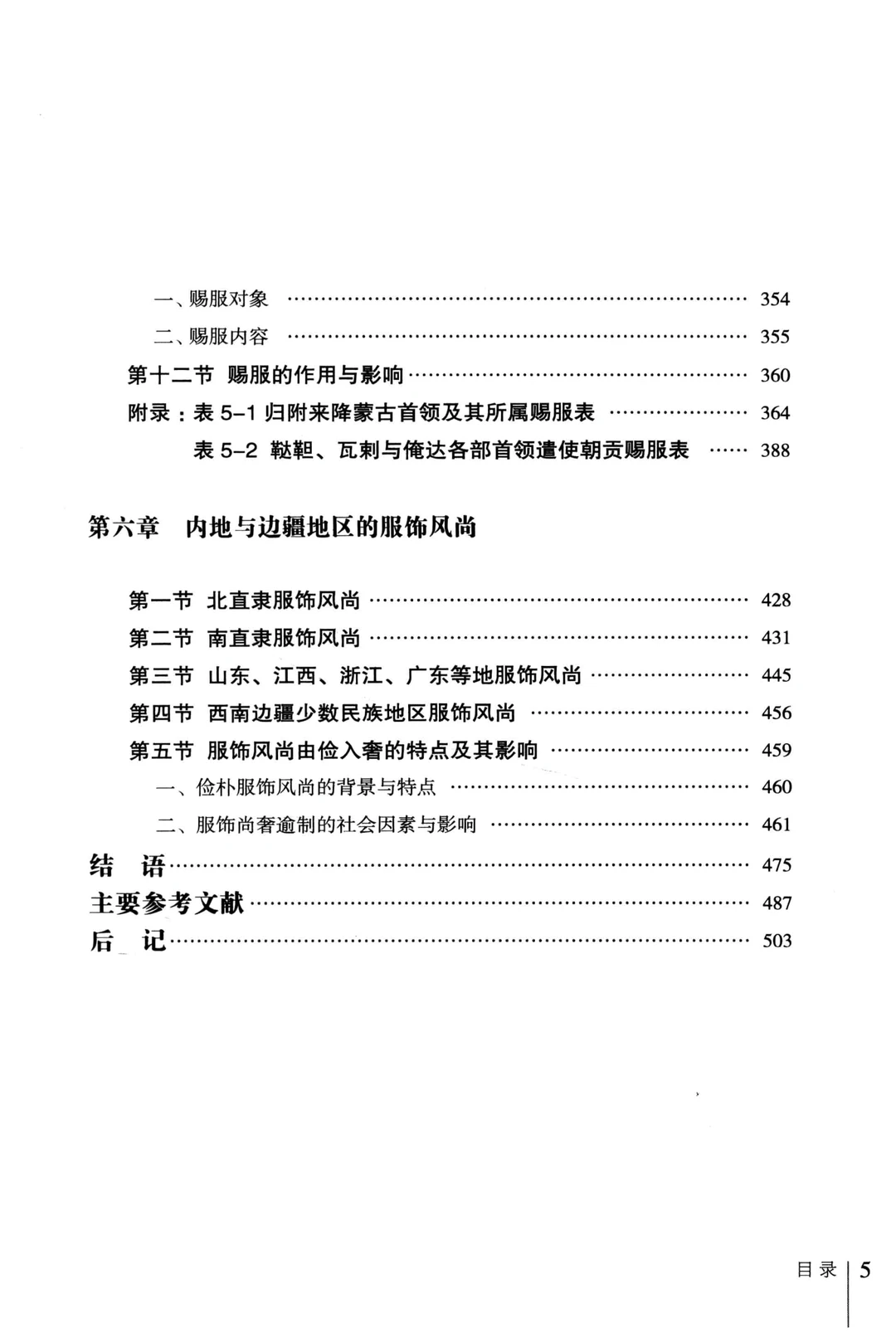 一、赐服对象 354

二、赐服内容 355

第十二节 赐服的作用与影响 360

附录：表5-1 归附来降蒙古首领及其所属赐服表 364

表5-2 鞑靼、瓦剌与俺达各部首领遣使朝贡赐服表 388

第六章 内地与边疆地区的服饰风尚

第一节 北直隶服饰风尚 428

第二节 南直隶服饰风尚 431

第三节 山东、江西、浙江、广东等地服饰风尚 445

第四节 西南边疆少数民族地区服饰风尚 456

第五节 服饰风尚由俭入奢的特点及其影响 459

一、俭朴服饰风尚的背景与特点 460

二、服饰尚奢逾制的社会因素与影响 461

结 语 475

主要参考文献 487

后 记 503

目录 5